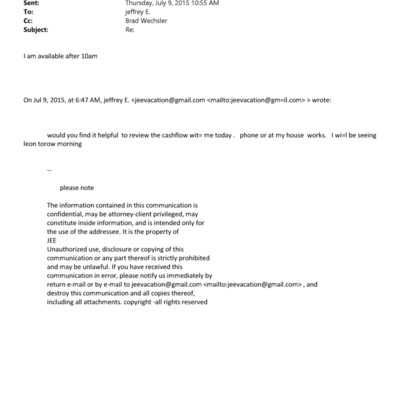 Sent: Thursday, July 9, 2015 10:55 AM
To: jeffrey E.
Cc: Brad Wechsler
Subject: Re:

I am available after 10am

On Jul 9, 2015, at 6:47 AM, jeffrey E. <jeevacation@gmail.com <mailto:jeevacation@gm=il.com> > wrote:

would you find it helpful to review the cashflow wit= me today . phone or at my house works. I wi=l be seeing leon torow morning

--

please note

The information contained in this communication is confidential, may be attorney-client privileged, may constitute inside information, and is intended only for the use of the addressee. It is the property of JEE
Unauthorized use, disclosure or copying of this communication or any part thereof is strictly prohibited and may be unlawful. If you have received this communication in error, please notify us immediately by return e-mail or by e-mail to jeevacation@gmail.com <mailto:jeevacation@gmail.com> , and destroy this communication and all copies thereof, including all attachments. copyright -all rights reserved